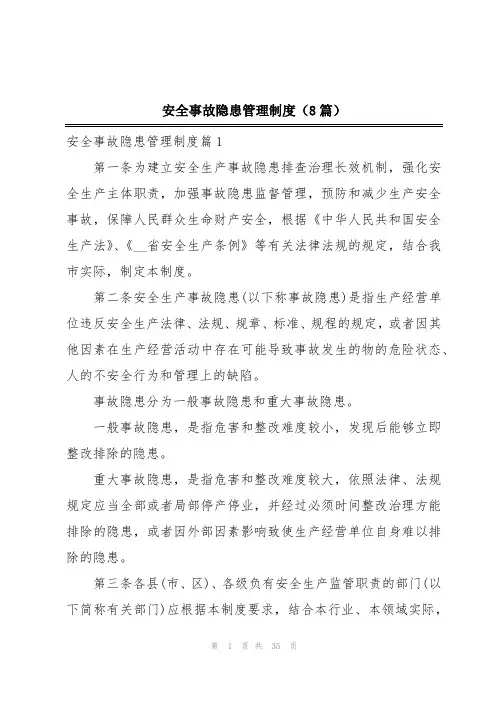 安全事故隐患管理制度（8篇）

安全事故隐患管理制度篇1

第一条为建立安全生产事故隐患排查治理长效机制，强化安全生产主体职责，加强事故隐患监督管理，预防和减少生产安全事故，保障人民群众生命财产安全，根据《中华人民共和国安全生产法》、《__省安全生产条例》等有关法律法规的规定，结合我市实际，制定本制度。

第二条安全生产事故隐患(以下称事故隐患)是指生产经营单位违反安全生产法律、法规、规章、标准、规程的规定，或者因其他因素在生产经营活动中存在可能导致事故发生的物的危险状态、人的不安全行为和管理上的缺陷。

事故隐患分为一般事故隐患和重大事故隐患。

一般事故隐患，是指危害和整改难度较小，发现后能够立即整改排除的隐患。

重大事故隐患，是指危害和整改难度较大，依照法律、法规规定应当全部或者局部停产停业，并经过必须时间整改治理方能排除的隐患，或者因外部因素影响致使生产经营单位自身难以排除的隐患。

第三条各县(市、区)、各级负有安全生产监管职责的部门(以下简称有关部门)应根据本制度要求，结合本行业、本领域实际，

第 1 页 共 35 页